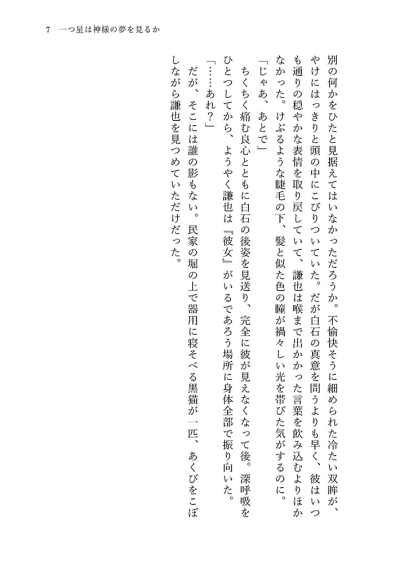 7　一つ星は神様の夢を見るか

別の何かをひたと見据えてはいなかっただろうか。不愉快そうに細められた冷たい双眸が、やけにはっきりと頭の中にこびりついていた。だが白石の真意を問うよりも早く、彼はいつも通りの穏やかな表情を取り戻していて、謙也は喉まで出かかった言葉を飲み込むよりほかなかった。けぶるような睫毛の下、髪と似た色の瞳が禍々しい光を帯びた気がするのに。

「じゃあ、あとで」

ちくちく痛む良心とともに白石の後姿を見送り、完全に彼が見えなくなって後。深呼吸をひとつしてから、ようやく謙也は『彼女』がいるであろう場所に身体全部で振り向いた。

「……あれ？」

だが、そこには誰の影もない。民家の塀の上で器用に寝そべる黒猫が一匹、あくびをこぼしながら謙也を見つめていただけだった。